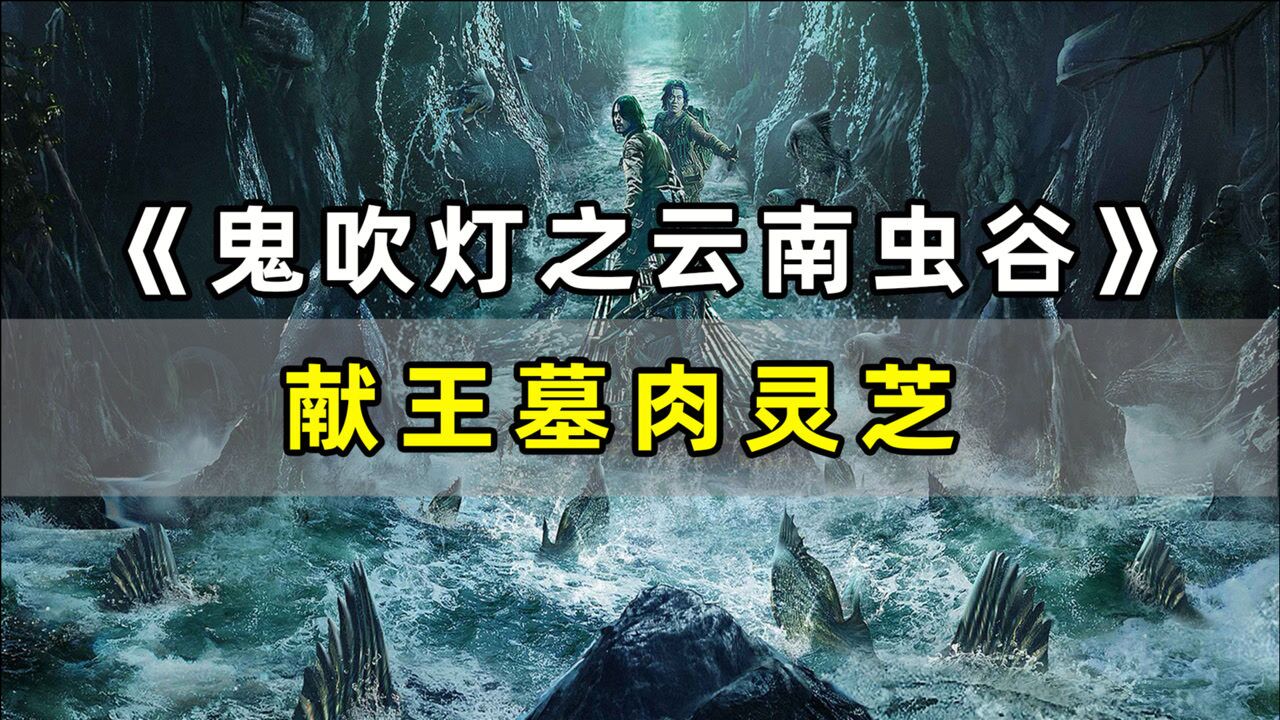 《鬼吹灯之云南虫谷》

献王墓肉灵芝